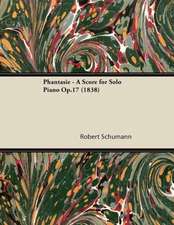 Phantasie - A Score for Solo Piano Op.17 (1838)

Robert Schumann